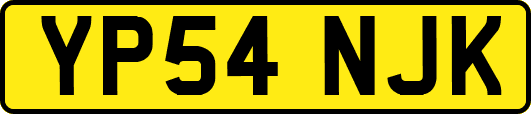 YP54 NJK